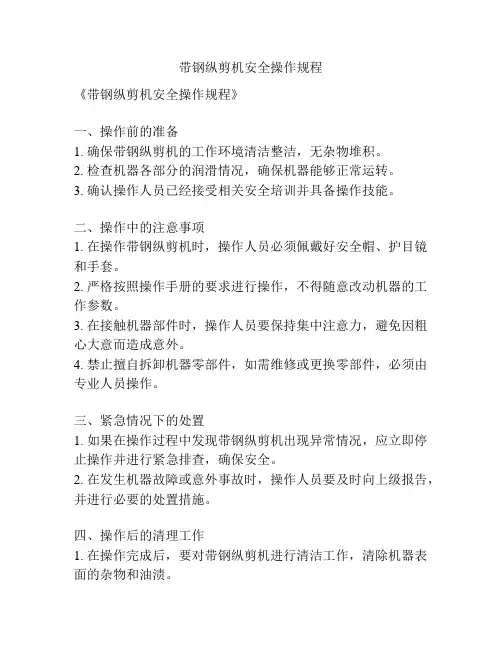 带钢纵剪机安全操作规程

《带钢纵剪机安全操作规程》

一、操作前的准备
1. 确保带钢纵剪机的工作环境清洁整洁，无杂物堆积。
2. 检查机器各部分的润滑情况，确保机器能够正常运转。
3. 确认操作人员已经接受相关安全培训并具备操作技能。

二、操作中的注意事项
1. 在操作带钢纵剪机时，操作人员必须佩戴好安全帽、护目镜和手套。
2. 严格按照操作手册的要求进行操作，不得随意改动机器的工作参数。
3. 在接触机器部件时，操作人员要保持集中注意力，避免因粗心大意而造成意外。
4. 禁止擅自拆卸机器零部件，如需维修或更换零部件，必须由专业人员操作。

三、紧急情况下的处置
1. 如果在操作过程中发现带钢纵剪机出现异常情况，应立即停止操作并进行紧急排查，确保安全。
2. 在发生机器故障或意外事故时，操作人员要及时向上级报告，并进行必要的处置措施。

四、操作后的清理工作
1. 在操作完成后，要对带钢纵剪机进行清洁工作，清除机器表面的杂物和油渍。